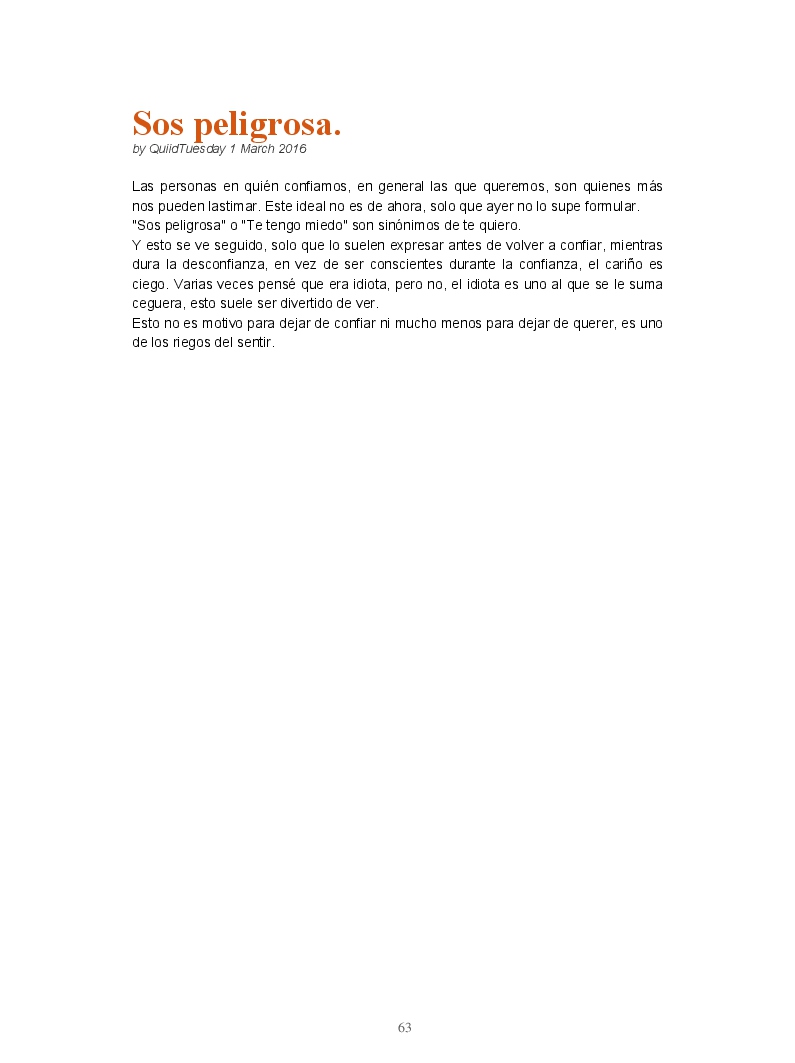 Sos peligrosa.
by QuiidTuesday 1 March 2016

Las personas en quién confiamos, en general las que queremos, son quienes más nos pueden lastimar. Este ideal no es de ahora, solo que ayer no lo supe formular.
"Sos peligrosa" o "Te tengo miedo" son sinónimos de te quiero.
Y esto se ve seguido, solo que lo suelen expresar antes de volver a confiar, mientras dura la desconfianza, en vez de ser conscientes durante la confianza, el cariño es ciego. Varias veces pensé que era idiota, pero no, el idiota es uno al que se le suma ceguera, esto suele ser divertido de ver.
Esto no es motivo para dejar de confiar ni mucho menos para dejar de querer, es uno de los riegos del sentir.

63